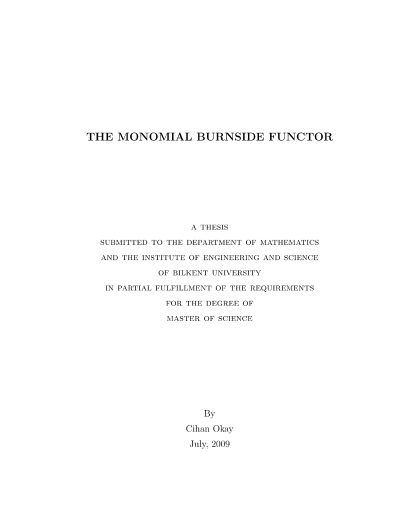 THE MONOMIAL BURNSIDE FUNCTOR

A THESIS
SUBMITTED TO THE DEPARTMENT OF MATHEMATICS
AND THE INSTITUTE OF ENGINEERING AND SCIENCE
OF BILKENT UNIVERSITY
IN PARTIAL FULFILLMENT OF THE REQUIREMENTS
FOR THE DEGREE OF
MASTER OF SCIENCE

By
Cihan Okay
July, 2009